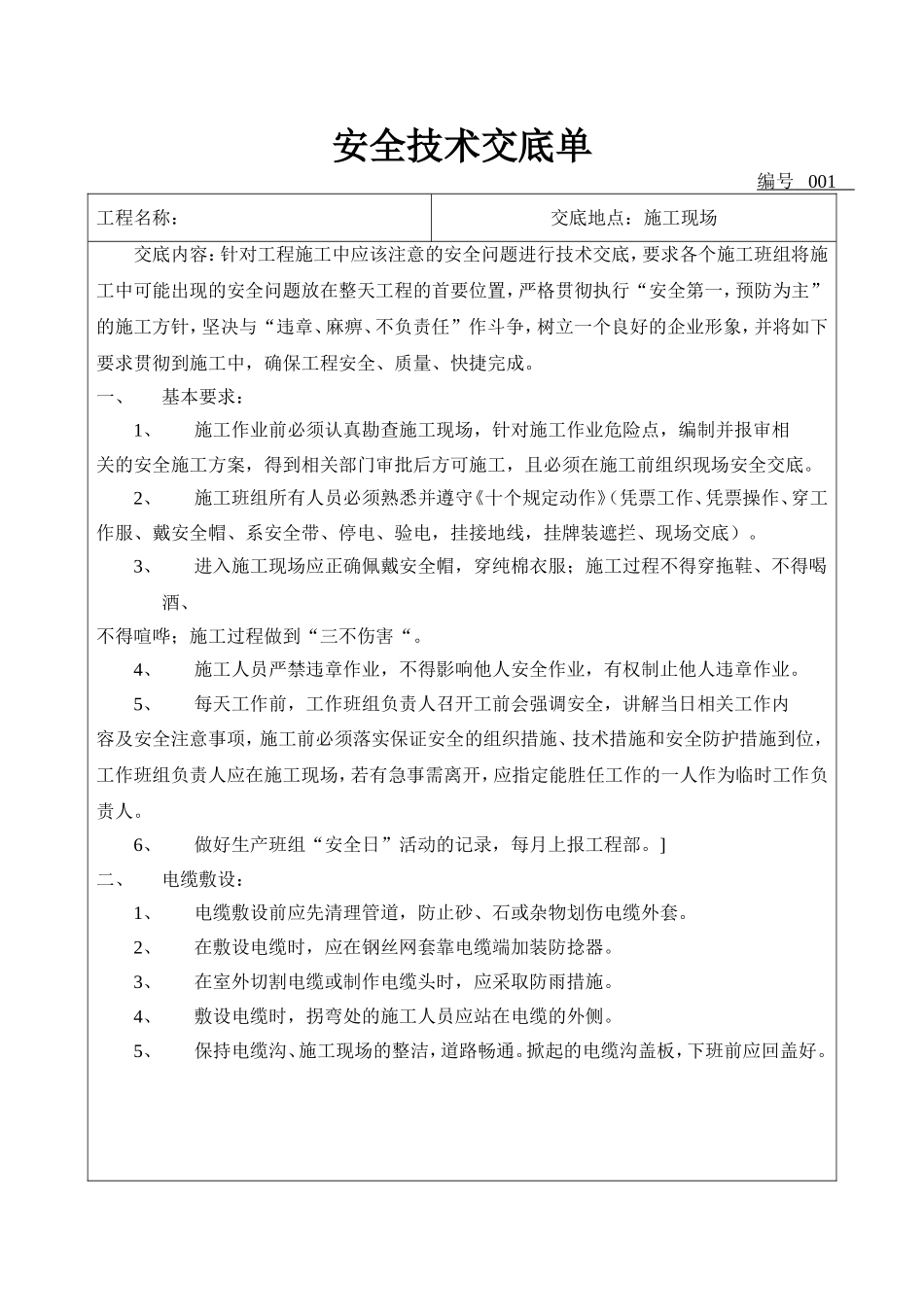 安全技术交底单

编号 001

| 工程名称： | 交底地点：施工现场 |
|---|---|

交底内容：针对工程施工中应该注意的安全问题进行技术交底，要求各个施工班组将施工中可能出现的安全问题放在整天工程的首要位置，严格贯彻执行“安全第一，预防为主”的施工方针，坚决与“违章、麻痹、不负责任”作斗争，树立一个良好的企业形象，并将如下要求贯彻到施工中，确保工程安全、质量、快捷完成。

一、 基本要求：

1、 施工作业前必须认真勘查施工现场，针对施工作业危险点，编制并报审相关的安全施工方案，得到相关部门审批后方可施工，且必须在施工前组织现场安全交底。

2、 施工班组所有人员必须熟悉并遵守《十个规定动作》（凭票工作、凭票操作、穿工作服、戴安全帽、系安全带、停电、验电，挂接地线，挂牌装遮拦、现场交底）。

3、 进入施工现场应正确佩戴安全帽，穿纯棉衣服；施工过程不得穿拖鞋、不得喝酒、

不得喧哗；施工过程做到“三不伤害“。

4、 施工人员严禁违章作业，不得影响他人安全作业，有权制止他人违章作业。

5、 每天工作前，工作班组负责人召开工前会强调安全，讲解当日相关工作内容及安全注意事项，施工前必须落实保证安全的组织措施、技术措施和安全防护措施到位，工作班组负责人应在施工现场，若有急事需离开，应指定能胜任工作的一人作为临时工作负责人。

6、 做好生产班组“安全日”活动的记录，每月上报工程部。]

二、 电缆敷设：

1、 电缆敷设前应先清理管道，防止砂、石或杂物划伤电缆外套。

2、 在敷设电缆时，应在钢丝网套靠电缆端加装防捻器。

3、 在室外切割电缆或制作电缆头时，应采取防雨措施。

4、 敷设电缆时，拐弯处的施工人员应站在电缆的外侧。

5、 保持电缆沟、施工现场的整洁，道路畅通。掀起的电缆沟盖板，下班前应回盖好。